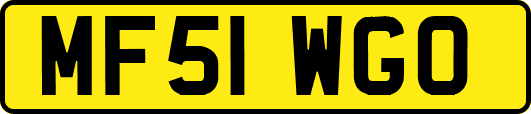 MF51 WGO